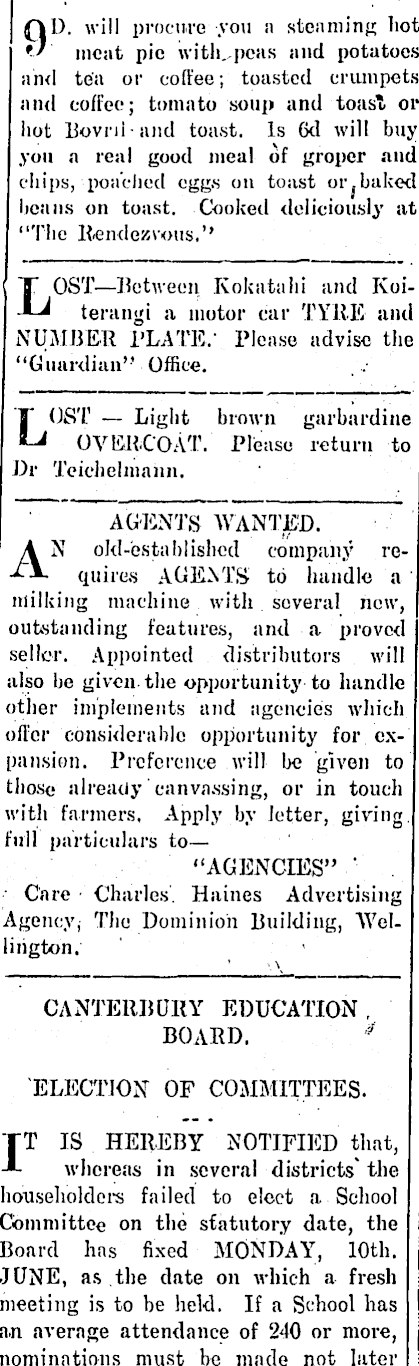 9D. will procure you a steaming hot meat pie with peas and potatoes and tea or coffee; toasted crumpets and coffee; tomato soup and toast or hot Bovril and toast. Is 6d will buy you a real good meal of groper and chips, poached eggs on toast or baked beans on toast. Cooked deliciously at "The Rendezvous."

LOST—Between Kokatahi and Koiterangi a motor car TYRE and NUMBER PLATE. Please advise the "Guardian" Office.

LOST — Light brown garbardine OVERCOAT. Please return to Dr Teichelmann.

AGENTS WANTED.

AN old-established company requires AGENTS to handle a milking machine with several new, outstanding features, and a proved seller. Appointed distributors will also be given the opportunity to handle other implements and agencies which offer considerable opportunity for expansion. Preference will be given to those already canvassing, or in touch with farmers. Apply by letter, giving full particulars to—

"AGENCIES"

Care Charles Haines Advertising Agency, The Dominion Building, Wellington.

CANTERBURY EDUCATION BOARD.

ELECTION OF COMMITTEES.

IT IS HEREBY NOTIFIED that, whereas in several districts the householders failed to elect a School Committee on the statutory date, the Board has fixed MONDAY, 10th. JUNE, as the date on which a fresh meeting is to be held. If a School has an average attendance of 240 or more, nominations must be made not later